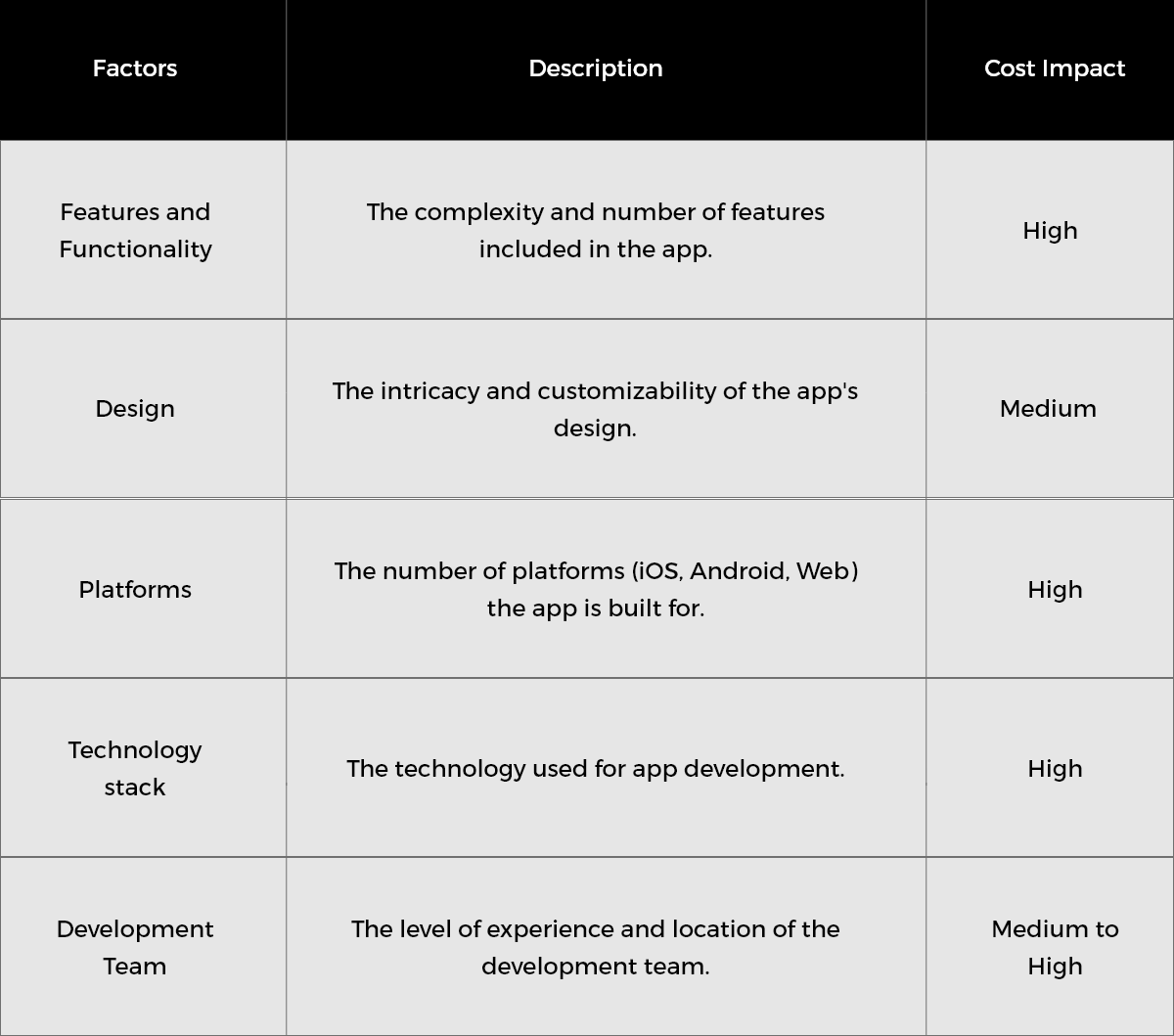 | Factors | Description | Cost Impact |
|---|---|---|
| Features and Functionality | The complexity and number of features included in the app. | High |
| Design | The intricacy and customizability of the app's design. | Medium |
| Platforms | The number of platforms (iOS, Android, Web) the app is built for. | High |
| Technology stack | The technology used for app development. | High |
| Development Team | The level of experience and location of the development team. | Medium to High |